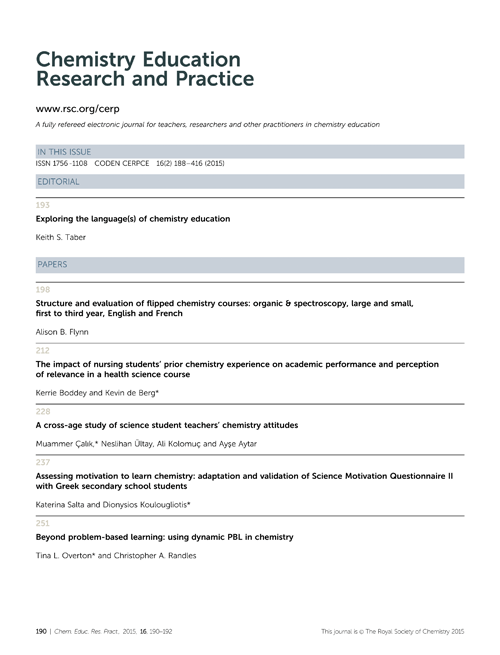 Chemistry Education Research and Practice

www.rsc.org/cerp

A fully refereed electronic journal for teachers, researchers and other practitioners in chemistry education

IN THIS ISSUE

ISSN 1756-1108 CODEN CERPCE 16(2) 188–416 (2015)

EDITORIAL

193

Exploring the language(s) of chemistry education

Keith S. Taber

PAPERS

198

Structure and evaluation of flipped chemistry courses: organic & spectroscopy, large and small, first to third year, English and French

Alison B. Flynn

212

The impact of nursing students' prior chemistry experience on academic performance and perception of relevance in a health science course

Kerrie Boddey and Kevin de Berg*

228

A cross-age study of science student teachers' chemistry attitudes

Muammer Çalık,* Neslihan Ültay, Ali Kolomuç and Ayşe Aytar

237

Assessing motivation to learn chemistry: adaptation and validation of Science Motivation Questionnaire II with Greek secondary school students

Katerina Salta and Dionysios Koulougliotis*

251

Beyond problem-based learning: using dynamic PBL in chemistry

Tina L. Overton* and Christopher A. Randles

190 | Chem. Educ. Res. Pract., 2015, 16, 190–192

This journal is © The Royal Society of Chemistry 2015